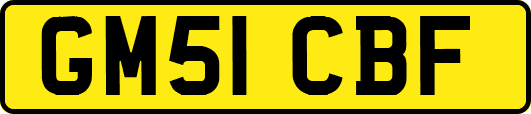 GM51 CBF